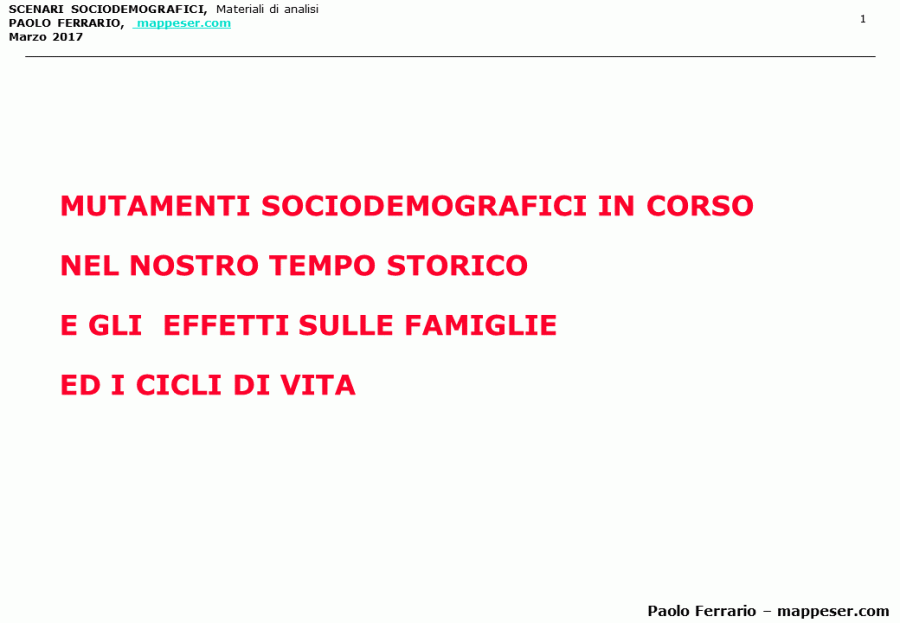 SCENARI SOCIODEMOGRAFICI, Materiali di analisi
PAOLO FERRARIO, mappeser.com
Marzo 2017

1

MUTAMENTI SOCIODEMOGRAFICI IN CORSO

NEL NOSTRO TEMPO STORICO

E GLI EFFETTI SULLE FAMIGLIE

ED I CICLI DI VITA

Paolo Ferrario – mappeser.com